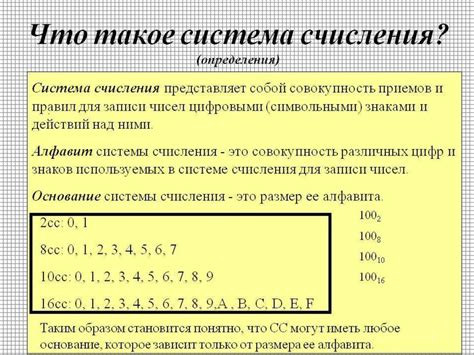 Что такое система счисления?
(определения)

Система счисления представляет собой совокупность приемов и правил для записи чисел цифровыми (символьными) знаками и действий над ними.

Алфавит системы счисления - это совокупность различных цифр и знаков используемых в системе счисления для записи чисел.

Основание системы счисления - это размер ее алфавита.

2сс: 0, 1

8сс: 0, 1, 2, 3, 4, 5, 6, 7

10сс: 0, 1, 2, 3, 4, 5, 6, 7, 8, 9

16сс: 0, 1, 2, 3, 4, 5, 6, 7, 8, 9,A , B, C, D, E, F

$100_2$

$100_8$

$100_{10}$

$100_{16}$

Таким образом становится понятно, что СС могут иметь любое основание, которое зависит только от размера ее алфавита.